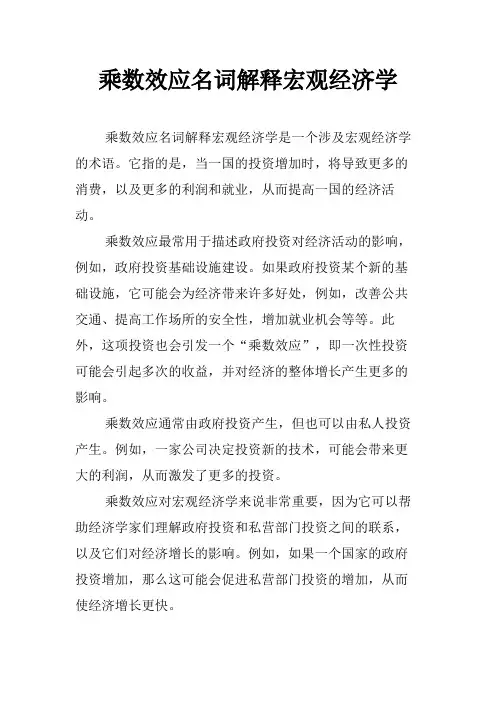 乘数效应名词解释宏观经济学

乘数效应名词解释宏观经济学是一个涉及宏观经济学的术语。它指的是，当一国的投资增加时，将导致更多的消费，以及更多的利润和就业，从而提高一国的经济活动。

乘数效应最常用于描述政府投资对经济活动的影响，例如，政府投资基础设施建设。如果政府投资某个新的基础设施，它可能会为经济带来许多好处，例如，改善公共交通、提高工作场所的安全性，增加就业机会等等。此外，这项投资也会引发一个“乘数效应”，即一次性投资可能会引起多次的收益，并对经济的整体增长产生更多的影响。

乘数效应通常由政府投资产生，但也可以由私人投资产生。例如，一家公司决定投资新的技术，可能会带来更大的利润，从而激发了更多的投资。

乘数效应对宏观经济学来说非常重要，因为它可以帮助经济学家们理解政府投资和私营部门投资之间的联系，以及它们对经济增长的影响。例如，如果一个国家的政府投资增加，那么这可能会促进私营部门投资的增加，从而使经济增长更快。